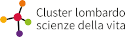 Cluster lombardo
scienze della vita